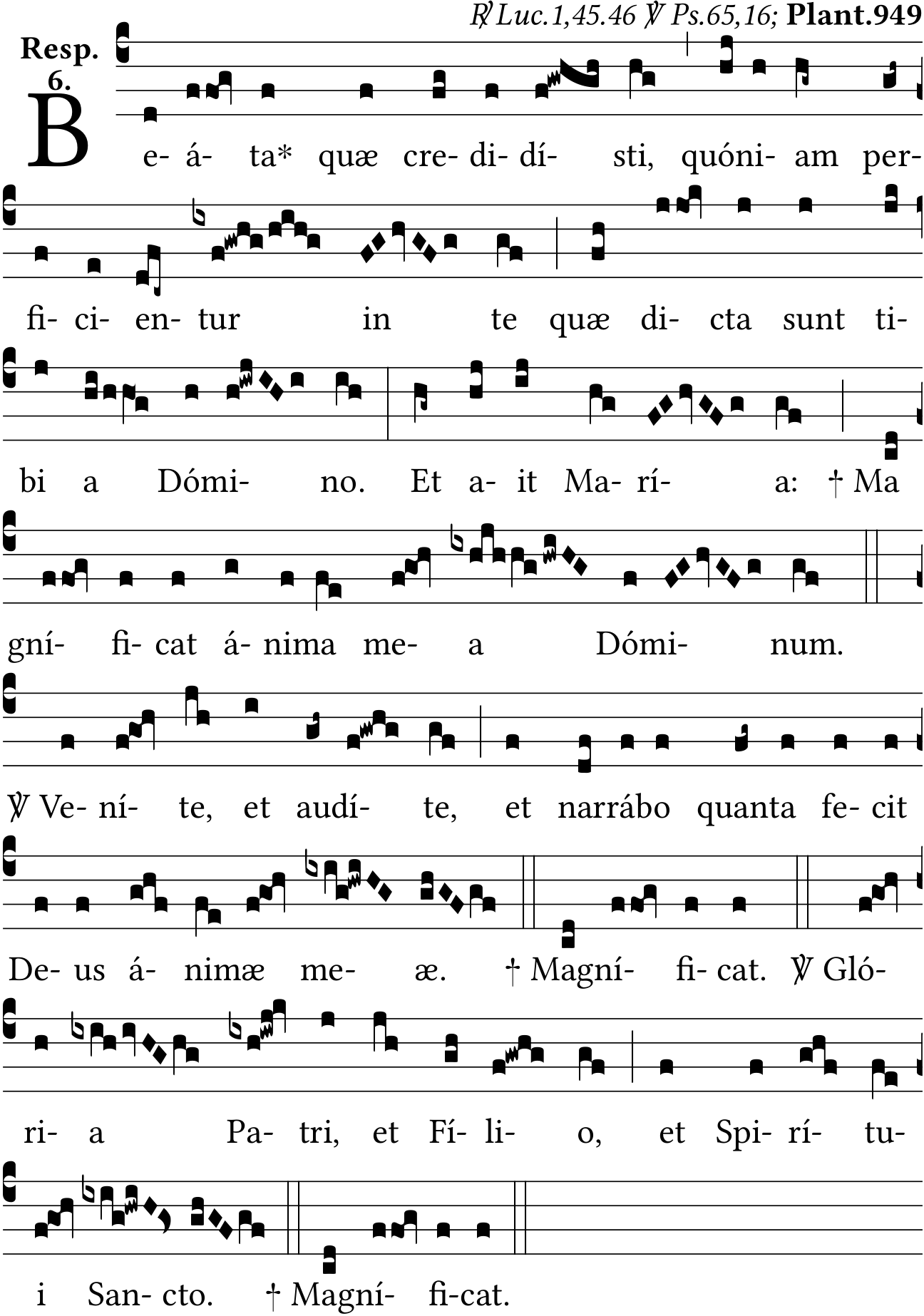 ℟ Luc.1,45.46 ℣ Ps.65,16; Plant.949

Resp. 6.

B e- á- ta* quæ cre- di- dí- sti, quóni- am per- fi- ci- en- tur in te quæ di- cta sunt ti- bi a Dómi- no. Et a- it Ma- rí- a: † Ma gní- fi- cat á- nima me- a Dómi- num.

℣ Ve- ní- te, et audí- te, et narrábo quanta fe- cit De- us á- nimæ me- æ. † Magní- fi- cat. ℣ Gló- ri- a Pa- tri, et Fí- li- o, et Spi- rí- tu- i San- cto. † Magní- fi-cat.